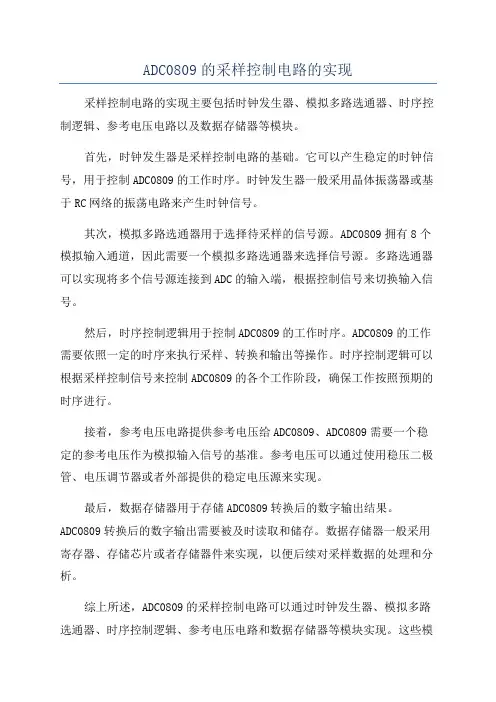 ADC0809 的采样控制电路的实现

采样控制电路的实现主要包括时钟发生器、模拟多路选通器、时序控制逻辑、参考电压电路以及数据存储器等模块。

首先，时钟发生器是采样控制电路的基础。它可以产生稳定的时钟信号，用于控制 ADC0809 的工作时序。时钟发生器一般采用晶体振荡器或基于 RC 网络的振荡电路来产生时钟信号。

其次，模拟多路选通器用于选择待采样的信号源。ADC0809 拥有 8 个模拟输入通道，因此需要一个模拟多路选通器来选择信号源。多路选通器可以实现将多个信号源连接到 ADC 的输入端，根据控制信号来切换输入信号。

然后，时序控制逻辑用于控制 ADC0809 的工作时序。ADC0809 的工作需要依照一定的时序来执行采样、转换和输出等操作。时序控制逻辑可以根据采样控制信号来控制 ADC0809 的各个工作阶段，确保工作按照预期的时序进行。

接着，参考电压电路提供参考电压给 ADC0809、ADC0809 需要一个稳定的参考电压作为模拟输入信号的基准。参考电压可以通过使用稳压二极管、电压调节器或者外部提供的稳定电压源来实现。

最后，数据存储器用于存储 ADC0809 转换后的数字输出结果。ADC0809 转换后的数字输出需要被及时读取和储存。数据存储器一般采用寄存器、存储芯片或者存储器件来实现，以便后续对采样数据的处理和分析。

综上所述，ADC0809 的采样控制电路可以通过时钟发生器、模拟多路选通器、时序控制逻辑、参考电压电路和数据存储器等模块实现。这些模